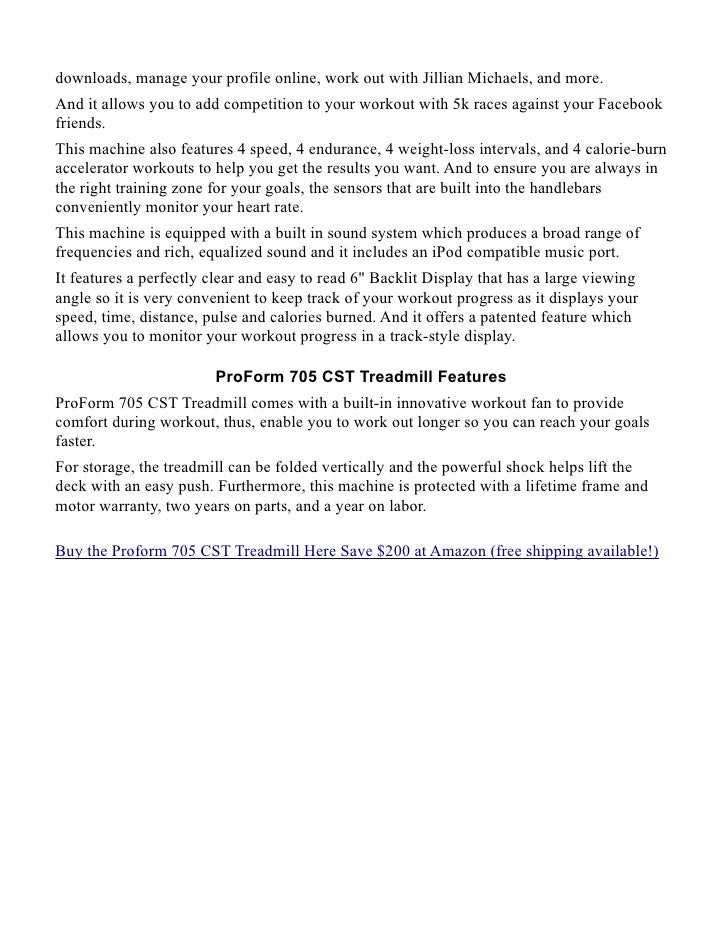 downloads, manage your profile online, work out with Jillian Michaels, and more.

And it allows you to add competition to your workout with 5k races against your Facebook friends.

This machine also features 4 speed, 4 endurance, 4 weight-loss intervals, and 4 calorie-burn accelerator workouts to help you get the results you want. And to ensure you are always in the right training zone for your goals, the sensors that are built into the handlebars conveniently monitor your heart rate.

This machine is equipped with a built in sound system which produces a broad range of frequencies and rich, equalized sound and it includes an iPod compatible music port.

It features a perfectly clear and easy to read 6" Backlit Display that has a large viewing angle so it is very convenient to keep track of your workout progress as it displays your speed, time, distance, pulse and calories burned. And it offers a patented feature which allows you to monitor your workout progress in a track-style display.

ProForm 705 CST Treadmill Features

ProForm 705 CST Treadmill comes with a built-in innovative workout fan to provide comfort during workout, thus, enable you to work out longer so you can reach your goals faster.

For storage, the treadmill can be folded vertically and the powerful shock helps lift the deck with an easy push. Furthermore, this machine is protected with a lifetime frame and motor warranty, two years on parts, and a year on labor.

Buy the Proform 705 CST Treadmill Here Save $200 at Amazon (free shipping available!)